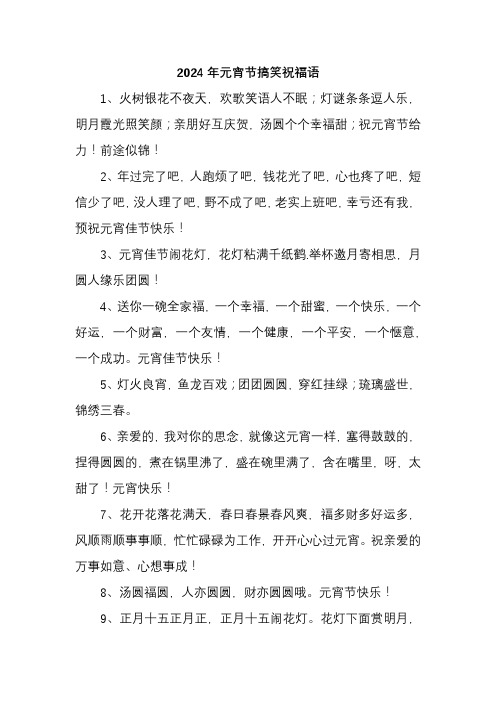 2024 年元宵节搞笑祝福语

1、火树银花不夜天，欢歌笑语人不眠；灯谜条条逗人乐，明月霞光照笑颜；亲朋好互庆贺，汤圆个个幸福甜；祝元宵节给力！前途似锦！

2、年过完了吧，人跑烦了吧，钱花光了吧，心也疼了吧，短信少了吧，没人理了吧，野不成了吧，老实上班吧，幸亏还有我，预祝元宵佳节快乐！

3、元宵佳节闹花灯，花灯粘满千纸鹤.举杯邀月寄相思，月圆人缘乐团圆！

4、送你一碗全家福，一个幸福，一个甜蜜，一个快乐，一个好运，一个财富，一个友情，一个健康，一个平安，一个惬意，一个成功。元宵佳节快乐！

5、灯火良宵，鱼龙百戏；团团圆圆，穿红挂绿；琉璃盛世，锦绣三春。

6、亲爱的，我对你的思念，就像这元宵一样，塞得鼓鼓的，捏得圆圆的，煮在锅里沸了，盛在碗里满了，含在嘴里，呀，太甜了！元宵快乐！

7、花开花落花满天，春日春景春风爽，福多财多好运多，风顺雨顺事事顺，忙忙碌碌为工作，开开心心过元宵。祝亲爱的万事如意、心想事成！

8、汤圆福圆，人亦圆圆，财亦圆圆哦。元宵节快乐！

9、正月十五正月正，正月十五闹花灯。花灯下面赏明月，